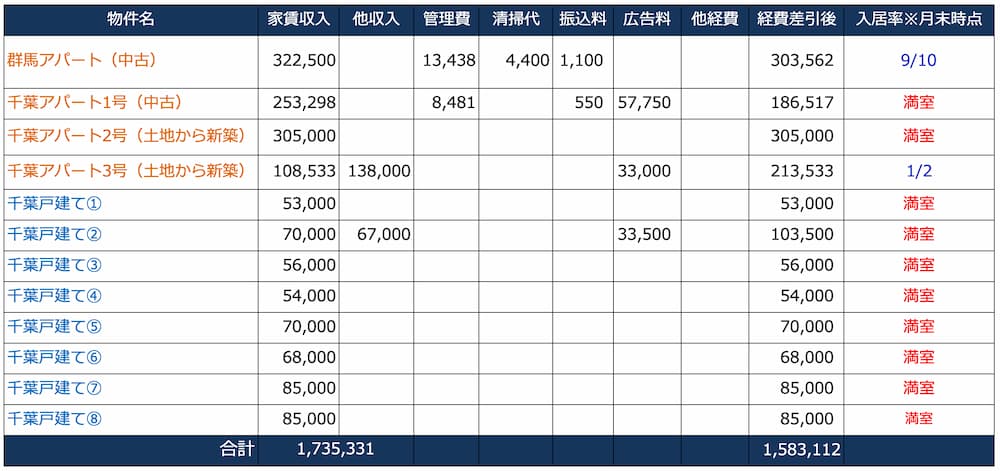 | 物件名 | 家賃収入 | 他収入 | 管理費 | 清掃代 | 振込料 | 広告料 | 他経費 | 経費差引後 | 入居率※月末時点 |
|---|---|---|---|---|---|---|---|---|---|
| 群馬アパート（中古） | 322,500 | | 13,438 | 4,400 | 1,100 | | | 303,562 | 9/10 |
| 千葉アパート1号（中古） | 253,298 | | 8,481 | | 550 | 57,750 | | 186,517 | 満室 |
| 千葉アパート2号（土地から新築） | 305,000 | | | | | | | 305,000 | 満室 |
| 千葉アパート3号（土地から新築） | 108,533 | 138,000 | | | | 33,000 | | 213,533 | 1/2 |
| 千葉戸建て① | 53,000 | | | | | | | 53,000 | 満室 |
| 千葉戸建て② | 70,000 | 67,000 | | | | 33,500 | | 103,500 | 満室 |
| 千葉戸建て③ | 56,000 | | | | | | | 56,000 | 満室 |
| 千葉戸建て④ | 54,000 | | | | | | | 54,000 | 満室 |
| 千葉戸建て⑤ | 70,000 | | | | | | | 70,000 | 満室 |
| 千葉戸建て⑥ | 68,000 | | | | | | | 68,000 | 満室 |
| 千葉戸建て⑦ | 85,000 | | | | | | | 85,000 | 満室 |
| 千葉戸建て⑧ | 85,000 | | | | | | | 85,000 | 満室 |
| 合計 | 1,735,331 | | | | | | | 1,583,112 | |